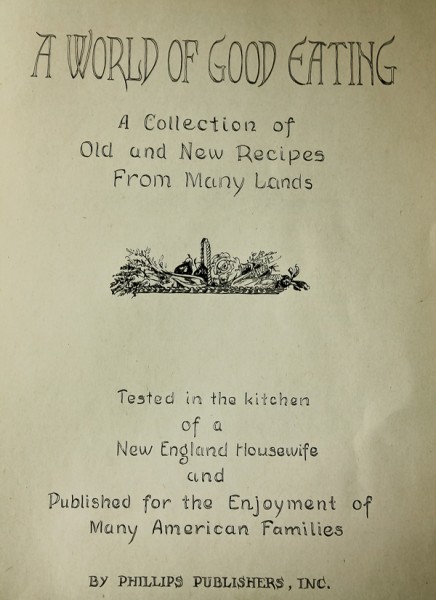 A WORLD OF GOOD EATING

A Collection of Old and New Recipes From Many Lands

Tested in the kitchen of a New England Housewife and Published for the Enjoyment of Many American Families

BY PHILLIPS PUBLISHERS, INC.